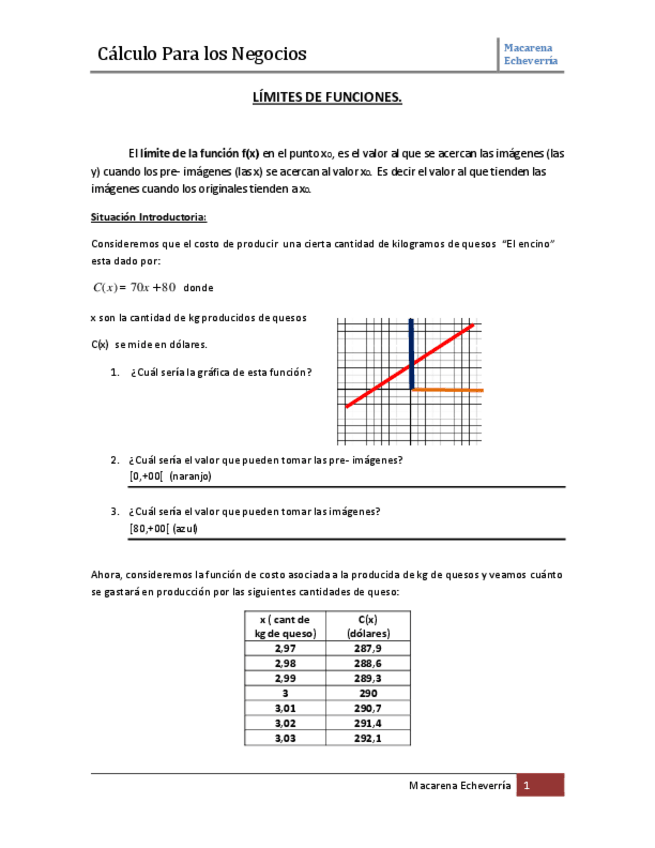 Cálculo Para los Negocios

Macarena Echeverría

LÍMITES DE FUNCIONES.

El límite de la función f(x) en el punto $x_0$, es el valor al que se acercan las imágenes (las y) cuando los pre- imágenes (las x) se acercan al valor $x_0$. Es decir el valor al que tienden las imágenes cuando los originales tienden a $x_0$.

Situación Introductoria:

Consideremos que el costo de producir una cierta cantidad de kilogramos de quesos "El encino" esta dado por:

$C(x) = 70x + 80$ donde

x son la cantidad de kg producidos de quesos

C(x) se mide en dólares.

1. ¿Cuál sería la gráfica de esta función?

2. ¿Cuál sería el valor que pueden tomar las pre- imágenes?
[0,+00[ (naranjo)

3. ¿Cuál sería el valor que pueden tomar las imágenes?
[80,+00[ (azul)

Ahora, consideremos la función de costo asociada a la producida de kg de quesos y veamos cuánto se gastará en producción por las siguientes cantidades de queso:

| x ( cant de kg de queso) | C(x) (dólares) |
|---|---|
| 2,97 | 287,9 |
| 2,98 | 288,6 |
| 2,99 | 289,3 |
| 3 | 290 |
| 3,01 | 290,7 |
| 3,02 | 291,4 |
| 3,03 | 292,1 |

Macarena Echeverría 1